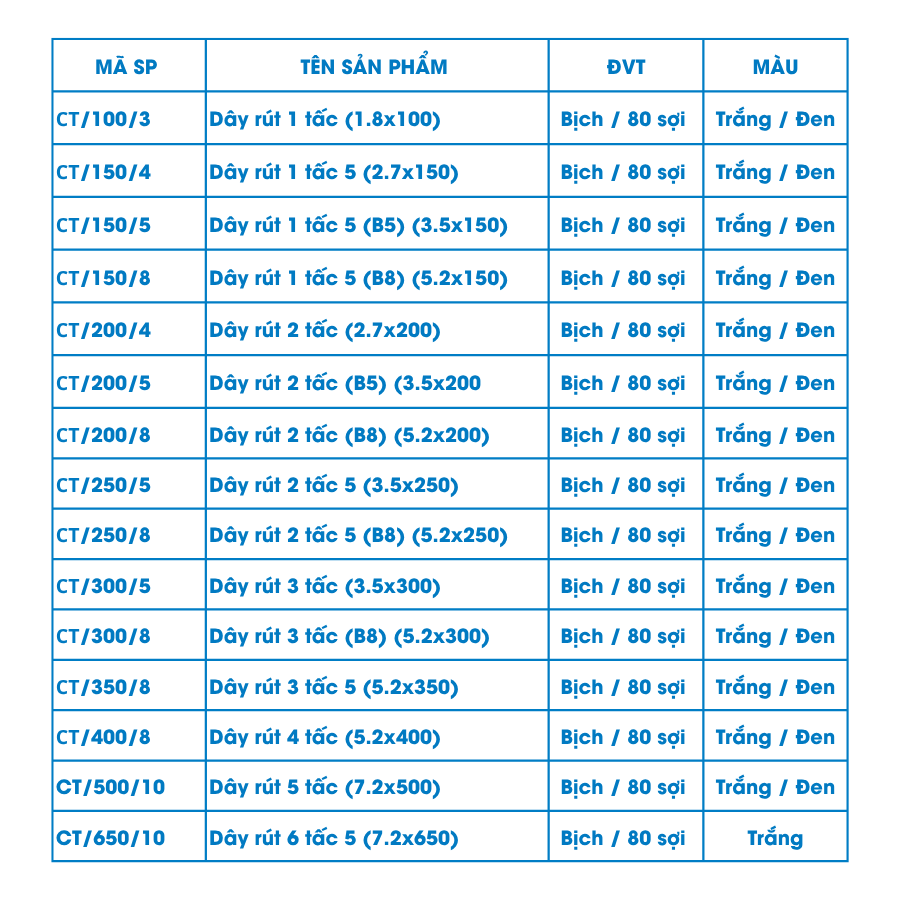 | MÃ SP | TÊN SẢN PHẨM | ĐVT | MÀU |
|---|---|---|---|
| CT/100/3 | Dây rút 1 tấc (1.8x100) | Bịch / 80 sợi | Trắng / Đen |
| CT/150/4 | Dây rút 1 tấc 5 (2.7x150) | Bịch / 80 sợi | Trắng / Đen |
| CT/150/5 | Dây rút 1 tấc 5 (B5) (3.5x150) | Bịch / 80 sợi | Trắng / Đen |
| CT/150/8 | Dây rút 1 tấc 5 (B8) (5.2x150) | Bịch / 80 sợi | Trắng / Đen |
| CT/200/4 | Dây rút 2 tấc (2.7x200) | Bịch / 80 sợi | Trắng / Đen |
| CT/200/5 | Dây rút 2 tấc (B5) (3.5x200 | Bịch / 80 sợi | Trắng / Đen |
| CT/200/8 | Dây rút 2 tấc (B8) (5.2x200) | Bịch / 80 sợi | Trắng / Đen |
| CT/250/5 | Dây rút 2 tấc 5 (3.5x250) | Bịch / 80 sợi | Trắng / Đen |
| CT/250/8 | Dây rút 2 tấc 5 (B8) (5.2x250) | Bịch / 80 sợi | Trắng / Đen |
| CT/300/5 | Dây rút 3 tấc (3.5x300) | Bịch / 80 sợi | Trắng / Đen |
| CT/300/8 | Dây rút 3 tấc (B8) (5.2x300) | Bịch / 80 sợi | Trắng / Đen |
| CT/350/8 | Dây rút 3 tấc 5 (5.2x350) | Bịch / 80 sợi | Trắng / Đen |
| CT/400/8 | Dây rút 4 tấc (5.2x400) | Bịch / 80 sợi | Trắng / Đen |
| CT/500/10 | Dây rút 5 tấc (7.2x500) | Bịch / 80 sợi | Trắng / Đen |
| CT/650/10 | Dây rút 6 tấc 5 (7.2x650) | Bịch / 80 sợi | Trắng |